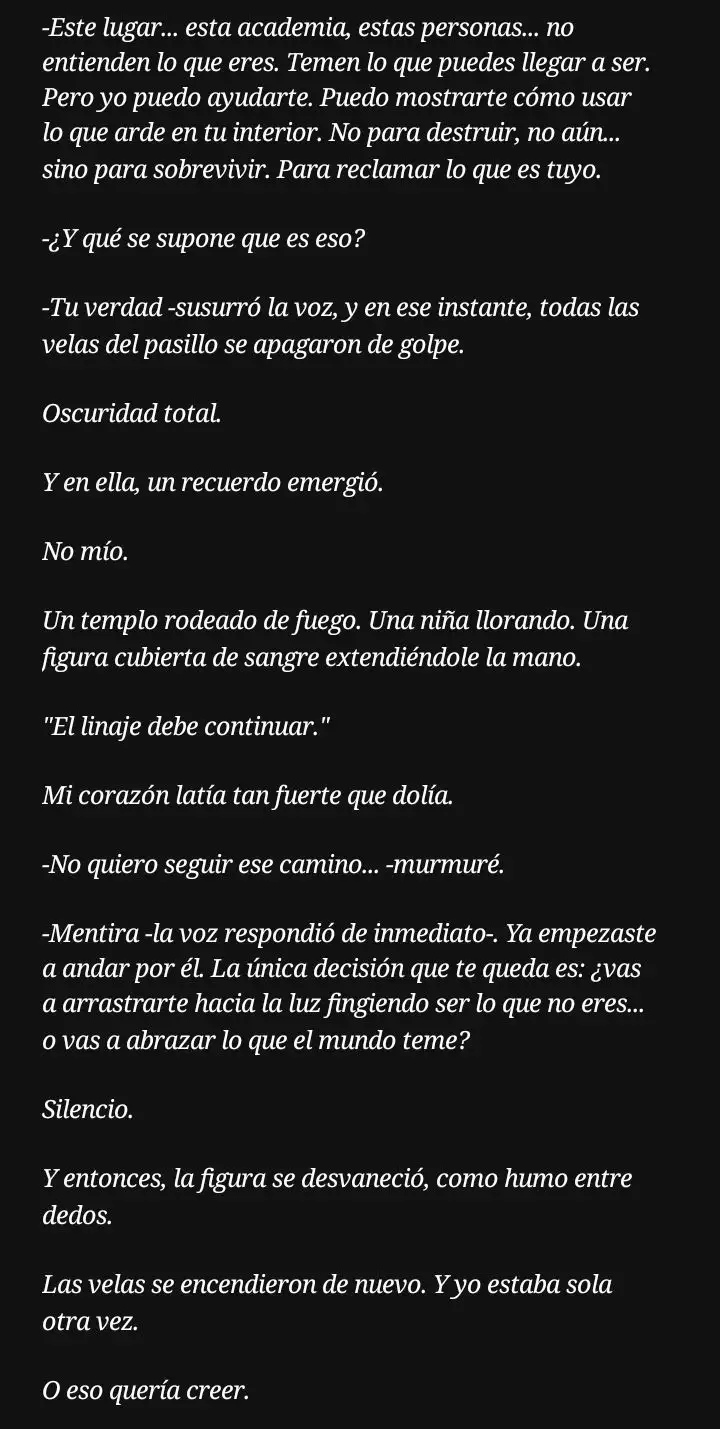 -Este lugar... esta academia, estas personas... no entienden lo que eres. Temen lo que puedes llegar a ser. Pero yo puedo ayudarte. Puedo mostrarte cómo usar lo que arde en tu interior. No para destruir, no aún... sino para sobrevivir. Para reclamar lo que es tuyo.

-¿Y qué se supone que es eso?

-Tu verdad -susurró la voz, y en ese instante, todas las velas del pasillo se apagaron de golpe.

Oscuridad total.

Y en ella, un recuerdo emergió.

No mío.

Un templo rodeado de fuego. Una niña llorando. Una figura cubierta de sangre extendiéndole la mano.

"El linaje debe continuar."

Mi corazón latía tan fuerte que dolía.

-No quiero seguir ese camino... -murmuré.

-Mentira -la voz respondió de inmediato-. Ya empezaste a andar por él. La única decisión que te queda es: ¿vas a arrastrarte hacia la luz fingiendo ser lo que no eres... o vas a abrazar lo que el mundo teme?

Silencio.

Y entonces, la figura se desvaneció, como humo entre dedos.

Las velas se encendieron de nuevo. Y yo estaba sola otra vez.

O eso quería creer.